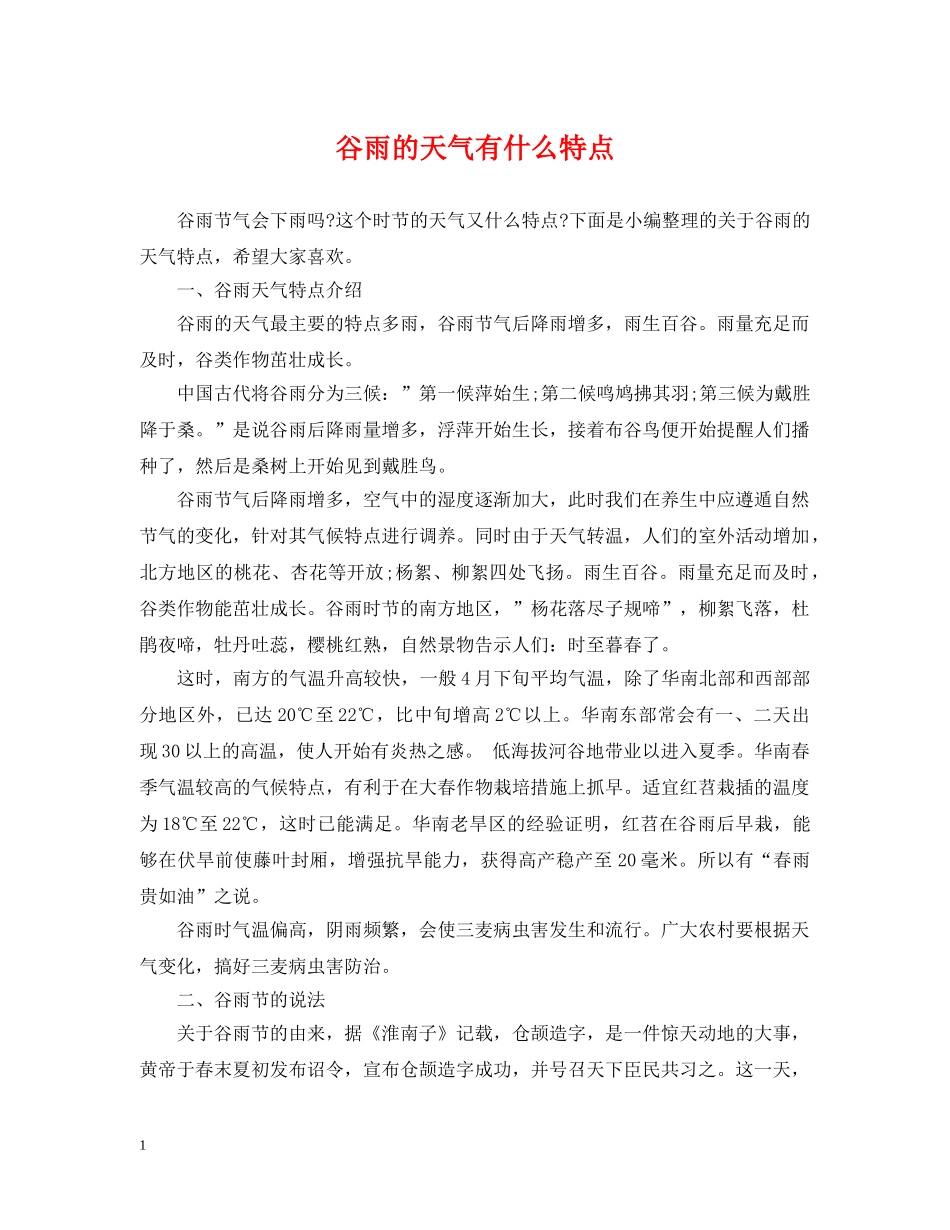 谷雨的天气有什么特点

谷雨节气会下雨吗?这个时节的天气又什么特点?下面是小编整理的关于谷雨的天气特点，希望大家喜欢。

一、谷雨天气特点介绍

谷雨的天气最主要的特点多雨，谷雨节气后降雨增多，雨生百谷。雨量充足而及时，谷类作物茁壮成长。

中国古代将谷雨分为三候：”第一候萍始生;第二候鸣鸠拂其羽;第三候为戴胜降于桑。”是说谷雨后降雨量增多，浮萍开始生长，接着布谷鸟便开始提醒人们播种了，然后是桑树上开始见到戴胜鸟。

谷雨节气后降雨增多，空气中的湿度逐渐加大，此时我们在养生中应遵遁自然节气的变化，针对其气候特点进行调养。同时由于天气转温，人们的室外活动增加，北方地区的桃花、杏花等开放;杨絮、柳絮四处飞扬。雨生百谷。雨量充足而及时，谷类作物能茁壮成长。谷雨时节的南方地区，”杨花落尽子规啼”，柳絮飞落，杜鹃夜啼，牡丹吐蕊，樱桃红熟，自然景物告示人们：时至暮春了。

这时，南方的气温升高较快，一般4月下旬平均气温，除了华南北部和西部部分地区外，已达20℃至22℃，比中旬增高2℃以上。华南东部常会有一、二天出现30以上的高温，使人开始有炎热之感。 低海拔河谷地带业以进入夏季。华南春季气温较高的气候特点，有利于在大春作物栽培措施上抓早。适宜红苕栽插的温度为18℃至22℃，这时已能满足。华南老旱区的经验证明，红苕在谷雨后早栽，能够在伏旱前使藤叶封厢，增强抗旱能力，获得高产稳产至20毫米。所以有“春雨贵如油”之说。

谷雨时气温偏高，阴雨频繁，会使三麦病虫害发生和流行。广大农村要根据天气变化，搞好三麦病虫害防治。

二、谷雨节的说法

关于谷雨节的由来，据《淮南子》记载，仓颉造字，是一件惊天动地的大事，黄帝于春末夏初发布诏令，宣布仓颉造字成功，并号召天下臣民共习之。这一天，

1